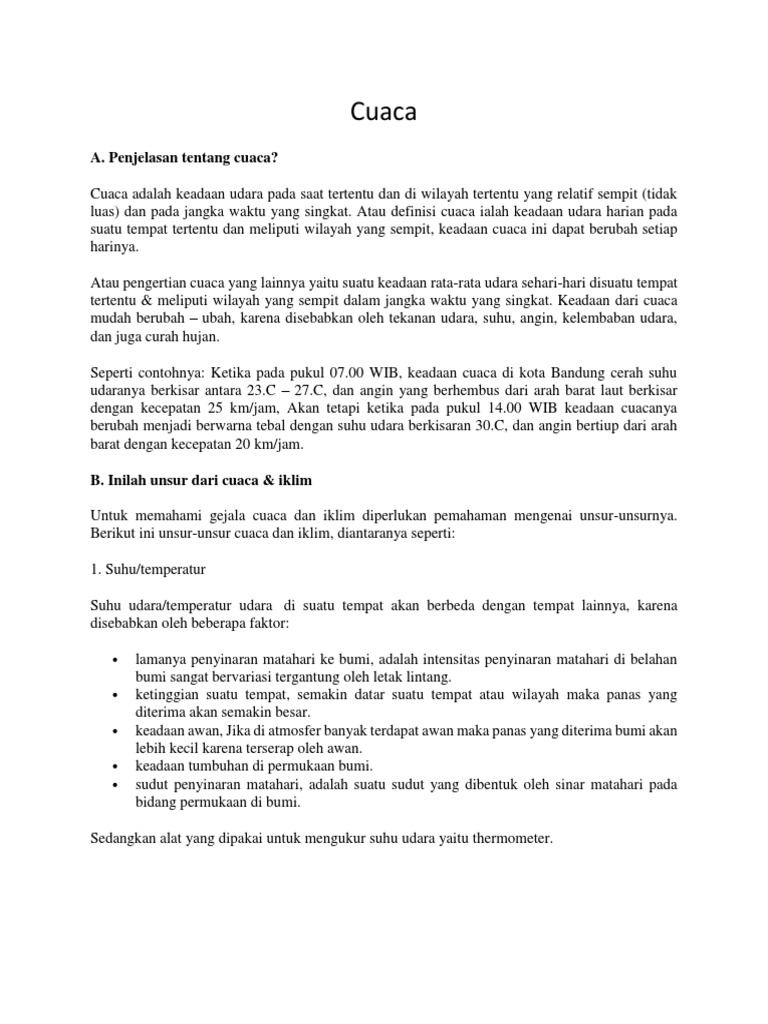 Cuaca

A. Penjelasan tentang cuaca?

Cuaca adalah keadaan udara pada saat tertentu dan di wilayah tertentu yang relatif sempit (tidak luas) dan pada jangka waktu yang singkat. Atau definisi cuaca ialah keadaan udara harian pada suatu tempat tertentu dan meliputi wilayah yang sempit, keadaan cuaca ini dapat berubah setiap harinya.

Atau pengertian cuaca yang lainnya yaitu suatu keadaan rata-rata udara sehari-hari disuatu tempat tertentu & meliputi wilayah yang sempit dalam jangka waktu yang singkat. Keadaan dari cuaca mudah berubah – ubah, karena disebabkan oleh tekanan udara, suhu, angin, kelembaban udara, dan juga curah hujan.

Seperti contohnya: Ketika pada pukul 07.00 WIB, keadaan cuaca di kota Bandung cerah suhu udaranya berkisar antara 23.C – 27.C, dan angin yang berhembus dari arah barat laut berkisar dengan kecepatan 25 km/jam, Akan tetapi ketika pada pukul 14.00 WIB keadaan cuacanya berubah menjadi berwarna tebal dengan suhu udara berkisaran 30.C, dan angin bertiup dari arah barat dengan kecepatan 20 km/jam.

B. Inilah unsur dari cuaca & iklim

Untuk memahami gejala cuaca dan iklim diperlukan pemahaman mengenai unsur-unsurnya. Berikut ini unsur-unsur cuaca dan iklim, diantaranya seperti:

1. Suhu/temperatur

Suhu udara/temperatur udara di suatu tempat akan berbeda dengan tempat lainnya, karena disebabkan oleh beberapa faktor:

• lamanya penyinaran matahari ke bumi, adalah intensitas penyinaran matahari di belahan bumi sangat bervariasi tergantung oleh letak lintang.
• ketinggian suatu tempat, semakin datar suatu tempat atau wilayah maka panas yang diterima akan semakin besar.
• keadaan awan, Jika di atmosfer banyak terdapat awan maka panas yang diterima bumi akan lebih kecil karena terserap oleh awan.
• keadaan tumbuhan di permukaan bumi.
• sudut penyinaran matahari, adalah suatu sudut yang dibentuk oleh sinar matahari pada bidang permukaan di bumi.

Sedangkan alat yang dipakai untuk mengukur suhu udara yaitu thermometer.